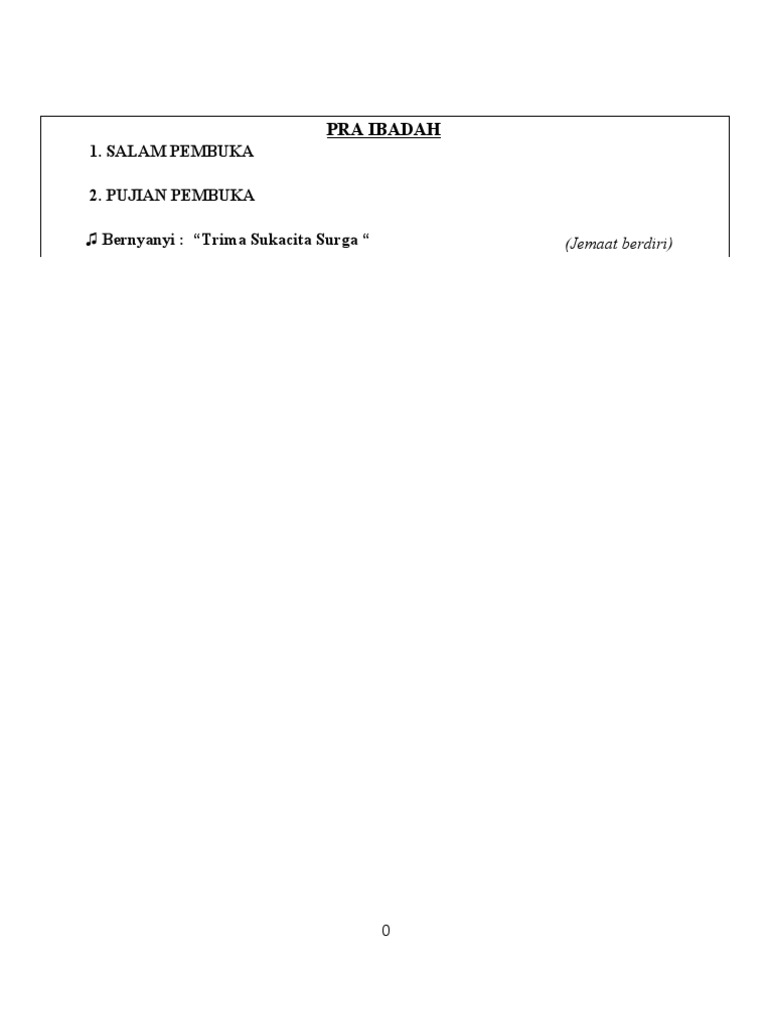 PRA IBADAH

1. SALAM PEMBUKA

2. PUJIAN PEMBUKA

♫ Bernyanyi : "Trima Sukacita Surga " (Jemaat berdiri)

0